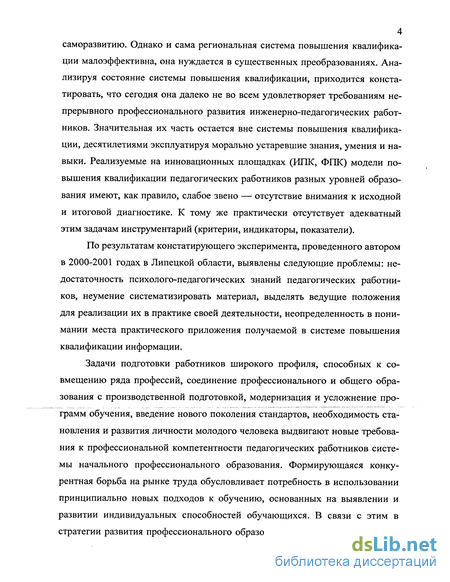 4

саморазвитию. Однако и сама региональная система повышения квалификации малоэффективна, она нуждается в существенных преобразованиях. Анализируя состояние системы повышения квалификации, приходится констатировать, что сегодня она далеко не во всем удовлетворяет требованиям непрерывного профессионального развития инженерно-педагогических работников. Значительная их часть остается вне системы повышения квалификации, десятилетиями эксплуатируя морально устаревшие знания, умения и навыки. Реализуемые на инновационных площадках (ИПК, ФПК) модели повышения квалификации педагогических работников разных уровней образования имеют, как правило, слабое звено — отсутствие внимания к исходной и итоговой диагностике. К тому же практически отсутствует адекватный этим задачам инструментарий (критерии, индикаторы, показатели).

По результатам констатирующего эксперимента, проведенного автором в 2000-2001 годах в Липецкой области, выявлены следующие проблемы: недостаточность психолого-педагогических знаний педагогических работников, неумение систематизировать материал, выделять ведущие положения для реализации их в практике своей деятельности, неопределенность в понимании места практического приложения получаемой в системе повышения квалификации информации.

Задачи подготовки работников широкого профиля, способных к совмещению ряда профессий, соединение профессионального и общего образования с производственной подготовкой, модернизация и усложнение программ обучения, введение нового поколения стандартов, необходимость становления и развития личности молодого человека выдвигают новые требования к профессиональной компетентности педагогических работников системы начального профессионального образования. Формирующаяся конкурентная борьба на рынке труда обусловливает потребность в использовании принципиально новых подходов к обучению, основанных на выявлении и развитии индивидуальных способностей обучающихся. В связи с этим в стратегии развития профессионального образо

dsLib.net
библиотека диссертаций